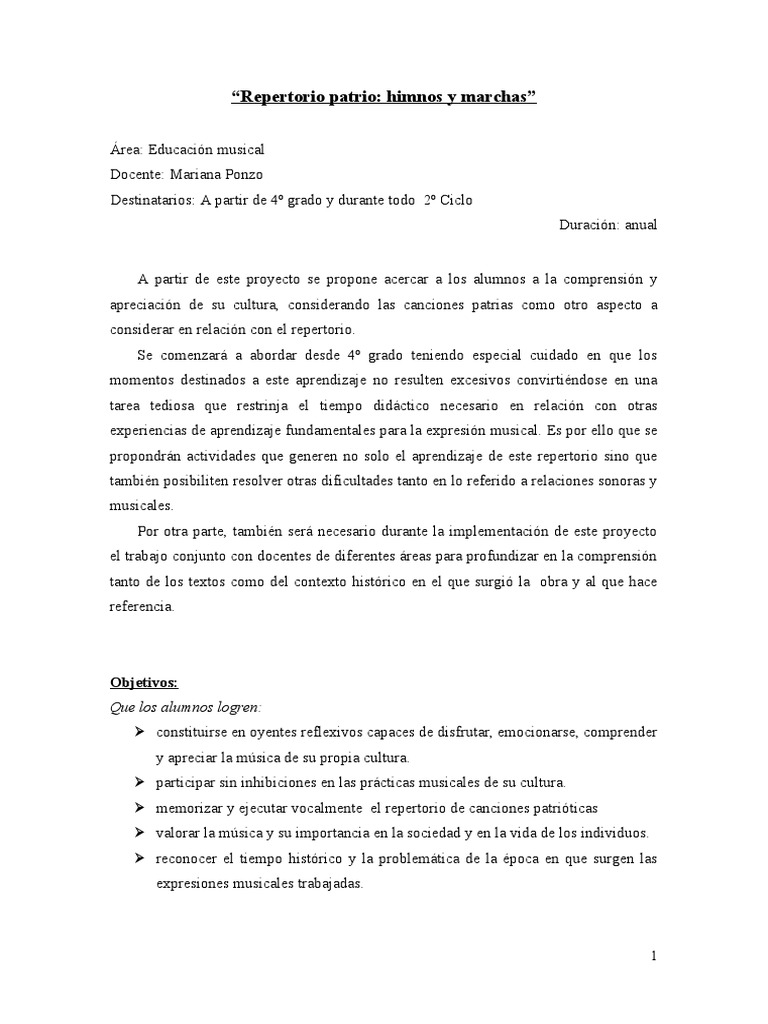 “Repertorio patrio: himnos y marchas”

Área: Educación musical
Docente: Mariana Ponzo
Destinatarios: A partir de 4º grado y durante todo 2º Ciclo
Duración: anual

A partir de este proyecto se propone acercar a los alumnos a la comprensión y apreciación de su cultura, considerando las canciones patrias como otro aspecto a considerar en relación con el repertorio.

Se comenzará a abordar desde 4º grado teniendo especial cuidado en que los momentos destinados a este aprendizaje no resulten excesivos convirtiéndose en una tarea tediosa que restrinja el tiempo didáctico necesario en relación con otras experiencias de aprendizaje fundamentales para la expresión musical. Es por ello que se propondrán actividades que generen no solo el aprendizaje de este repertorio sino que también posibiliten resolver otras dificultades tanto en lo referido a relaciones sonoras y musicales.

Por otra parte, también será necesario durante la implementación de este proyecto el trabajo conjunto con docentes de diferentes áreas para profundizar en la comprensión tanto de los textos como del contexto histórico en el que surgió la obra y al que hace referencia.

Objetivos:
Que los alumnos logren:
➢ constituirse en oyentes reflexivos capaces de disfrutar, emocionarse, comprender y apreciar la música de su propia cultura.
➢ participar sin inhibiciones en las prácticas musicales de su cultura.
➢ memorizar y ejecutar vocalmente el repertorio de canciones patrióticas
➢ valorar la música y su importancia en la sociedad y en la vida de los individuos.
➢ reconocer el tiempo histórico y la problemática de la época en que surgen las expresiones musicales trabajadas.

1